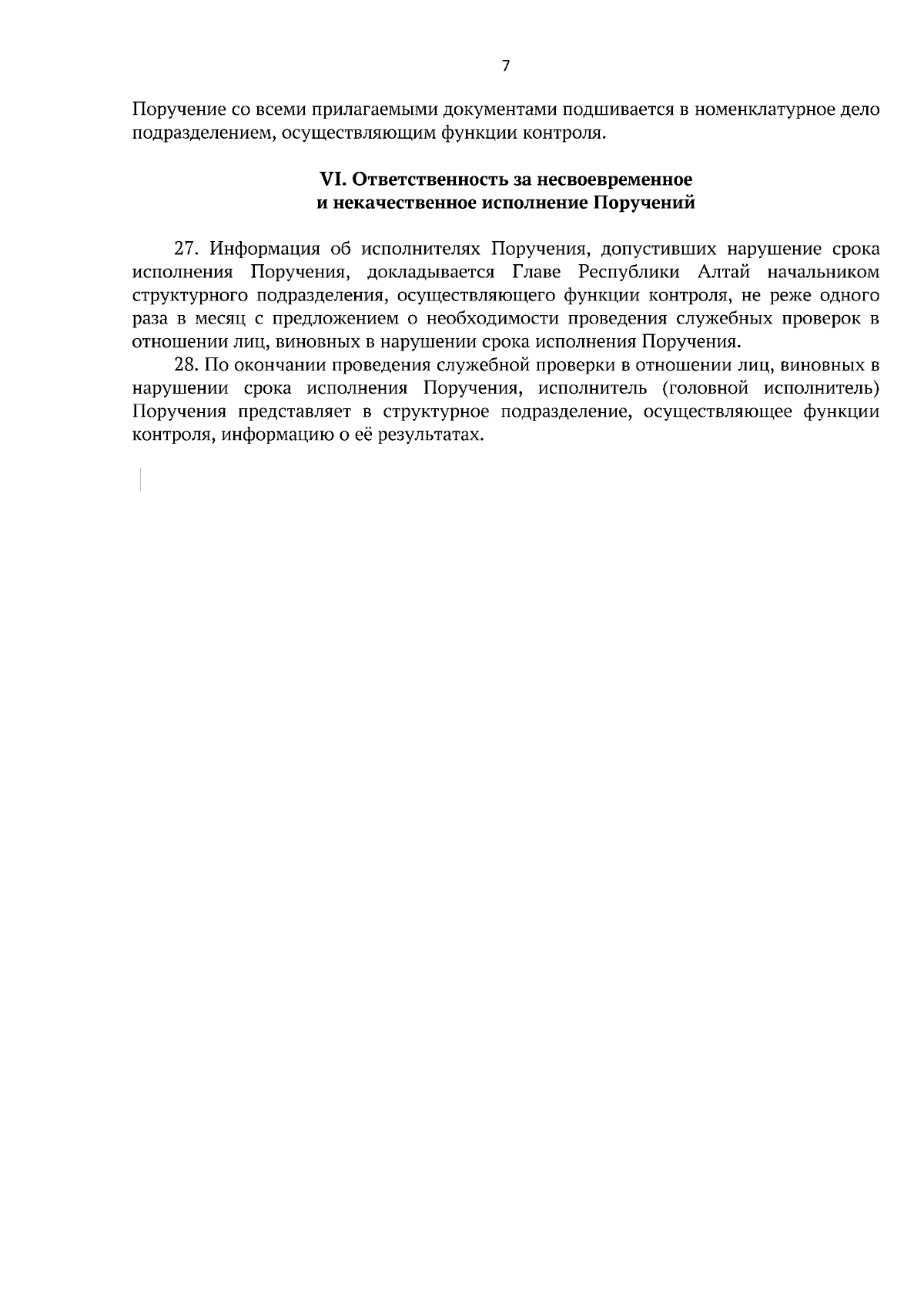 7

Поручение со всеми прилагаемыми документами подшивается в номенклатурное дело подразделением, осуществляющим функции контроля.

VI. Ответственность за несвоевременное и некачественное исполнение Поручений

27. Информация об исполнителях Поручения, допустивших нарушение срока исполнения Поручения, докладывается Главе Республики Алтай начальником структурного подразделения, осуществляющего функции контроля, не реже одного раза в месяц с предложением о необходимости проведения служебных проверок в отношении лиц, виновных в нарушении срока исполнения Поручения.

28. По окончании проведения служебной проверки в отношении лиц, виновных в нарушении срока исполнения Поручения, исполнитель (головной исполнитель) Поручения представляет в структурное подразделение, осуществляющее функции контроля, информацию о её результатах.